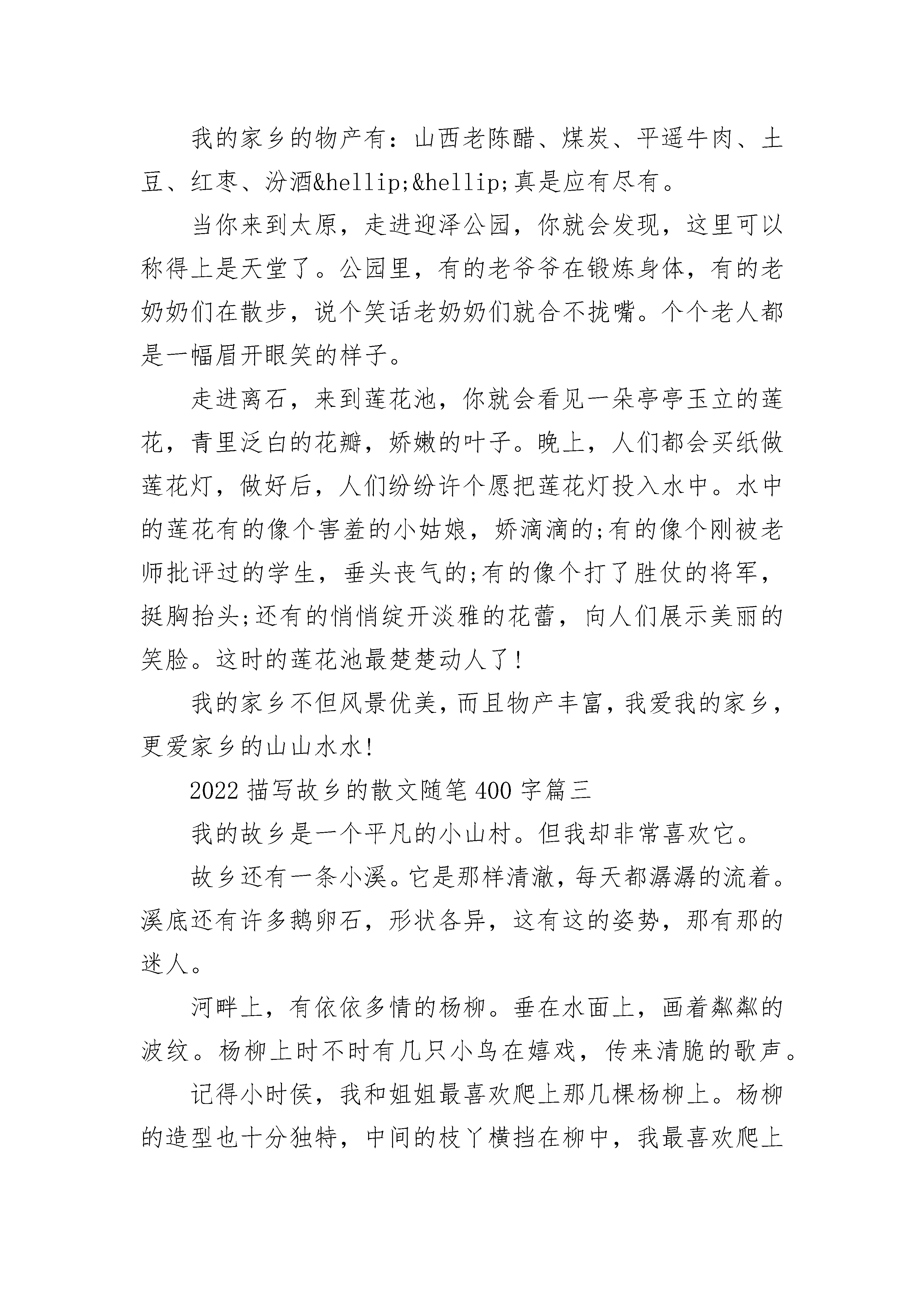 我的家乡的物产有：山西老陈醋、煤炭、平遥牛肉、土豆、红枣、汾酒&hellip;&hellip;真是应有尽有。

当你来到太原，走进迎泽公园，你就会发现，这里可以称得上是天堂了。公园里，有的老爷爷在锻炼身体，有的老奶奶们在散步，说个笑话老奶奶们就合不拢嘴。个个老人都是一幅眉开眼笑的样子。

走进离石，来到莲花池，你就会看见一朵亭亭玉立的莲花，青里泛白的花瓣，娇嫩的叶子。晚上，人们都会买纸做莲花灯，做好后，人们纷纷许个愿把莲花灯投入水中。水中的莲花有的像个害羞的小姑娘，娇滴滴的;有的像个刚被老师批评过的学生，垂头丧气的;有的像个打了胜仗的将军，挺胸抬头;还有的悄悄绽开淡雅的花蕾，向人们展示美丽的笑脸。这时的莲花池最楚楚动人了!

我的家乡不但风景优美，而且物产丰富，我爱我的家乡，更爱家乡的山山水水!

2022 描写故乡的散文随笔 400 字篇三

我的故乡是一个平凡的小山村。但我却非常喜欢它。

故乡还有一条小溪。它是那样清澈，每天都潺潺的流着。溪底还有许多鹅卵石，形状各异，这有这的姿势，那有那的迷人。

河畔上，有依依多情的杨柳。垂在水面上，画着粼粼的波纹。杨柳上时不时有几只小鸟在嬉戏，传来清脆的歌声。

记得小时侯，我和姐姐最喜欢爬上那几棵杨柳上。杨柳的造型也十分独特，中间的枝丫横挡在柳中，我最喜欢爬上